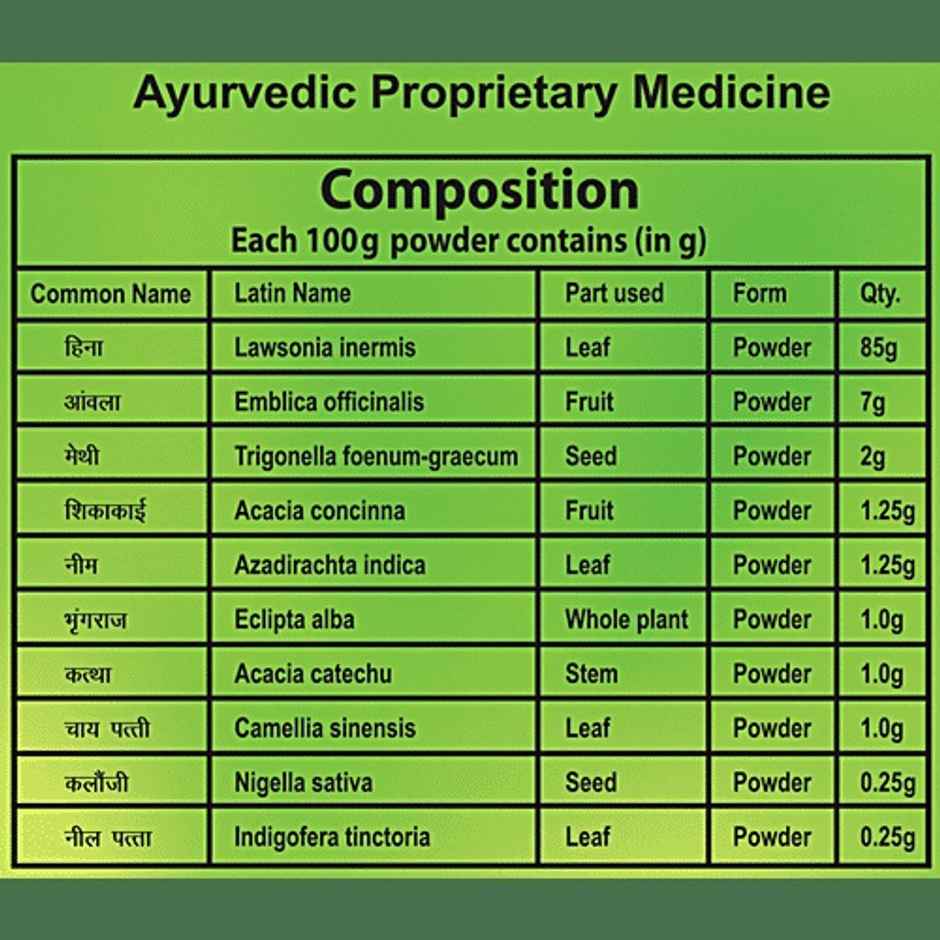 Ayurvedic Proprietary Medicine

Composition
Each 100g powder contains (in g)

| Common Name | Latin Name | Part used | Form | Qty. |
|---|---|---|---|---|
| हिना | Lawsonia inermis | Leaf | Powder | 85g |
| आंवला | Emblica officinalis | Fruit | Powder | 7g |
| मेथी | Trigonella foenum-graecum | Seed | Powder | 2g |
| शिकाकाई | Acacia concinna | Fruit | Powder | 1.25g |
| नीम | Azadirachta indica | Leaf | Powder | 1.25g |
| भृंगराज | Eclipta alba | Whole plant | Powder | 1.0g |
| कत्था | Acacia catechu | Stem | Powder | 1.0g |
| चाय पत्ती | Camellia sinensis | Leaf | Powder | 1.0g |
| कलौंजी | Nigella sativa | Seed | Powder | 0.25g |
| नील पत्ता | Indigofera tinctoria | Leaf | Powder | 0.25g |